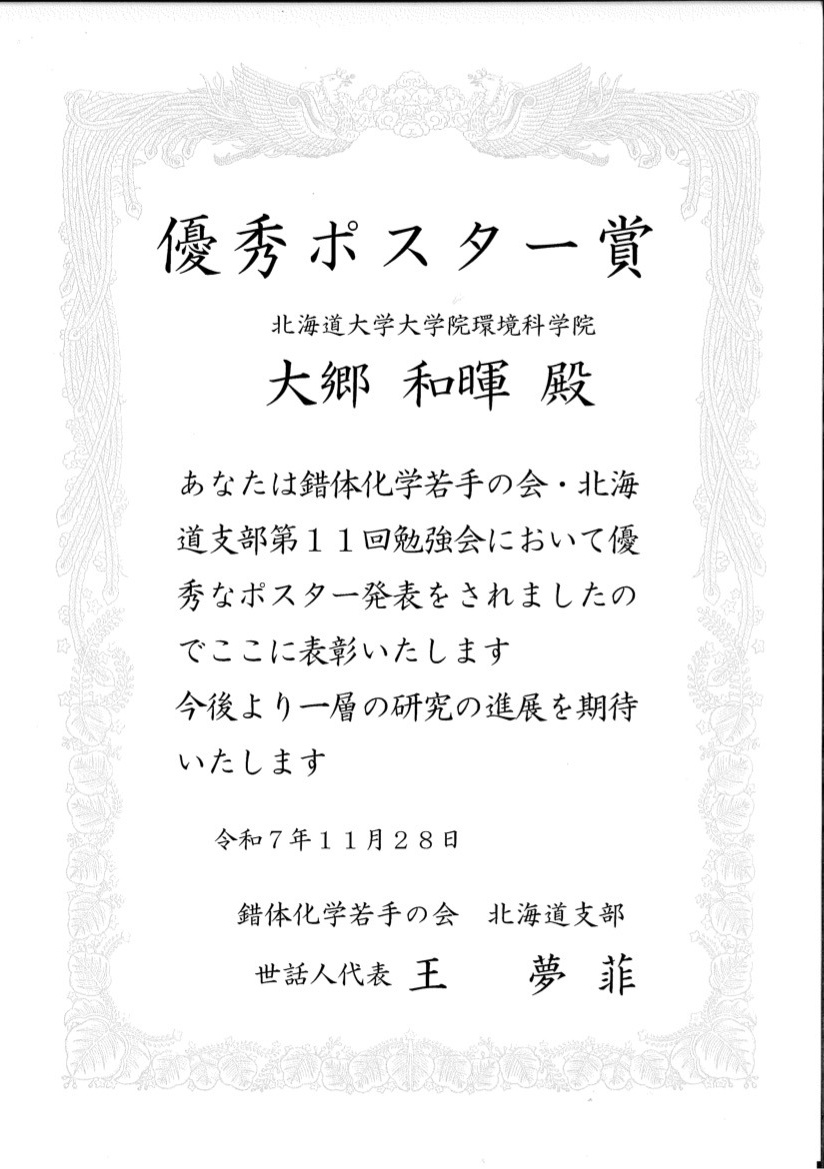 優秀ポスター賞

北海道大学大学院環境科学院
大郷 和暉 殿

あなたは錯体化学若手の会・北海道支部第１１回勉強会において優秀なポスター発表をされましたのでここに表彰いたします
今後より一層の研究の進展を期待いたします

令和７年１１月２８日

錯体化学若手の会　北海道支部
世話人代表 王　夢菲